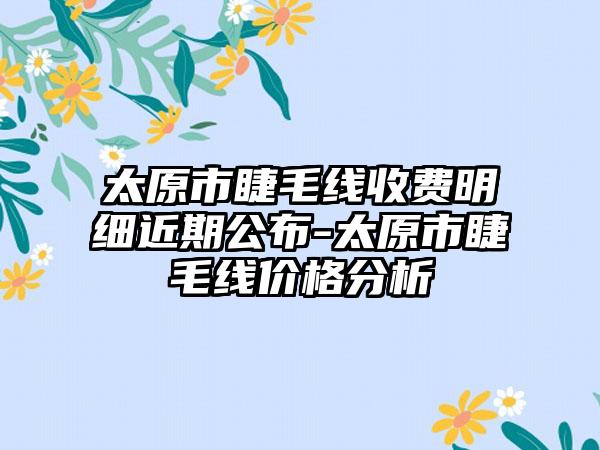 太原市睫毛线收费明细近期公布-太原市睫毛线价格分析